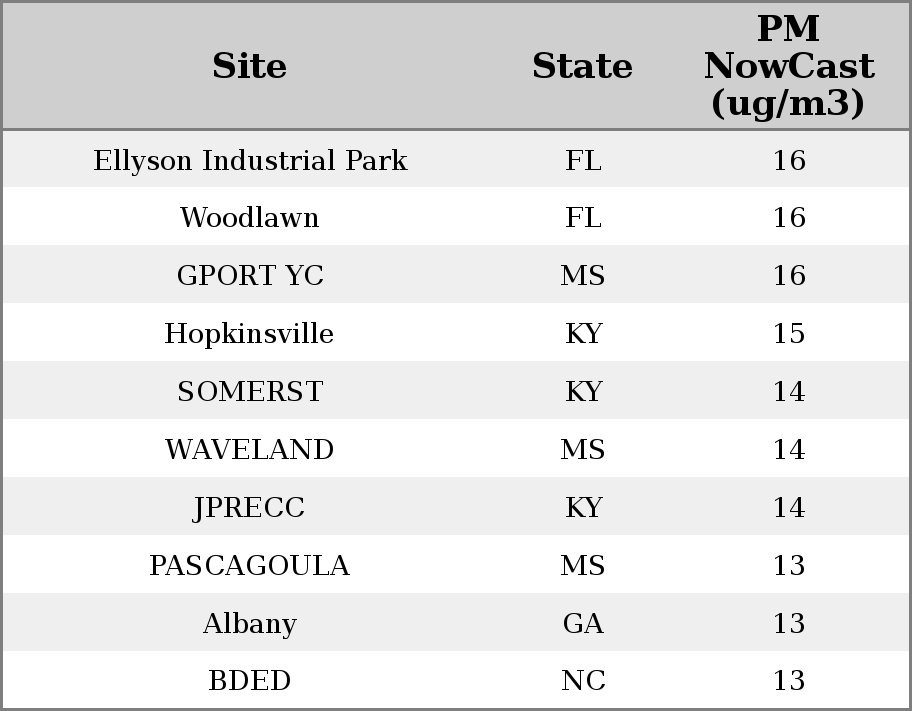 | Site | State | PM NowCast (ug/m3) |
|---|---|---|
| Ellyson Industrial Park | FL | 16 |
| Woodlawn | FL | 16 |
| GPORT YC | MS | 16 |
| Hopkinsville | KY | 15 |
| SOMERST | KY | 14 |
| WAVELAND | MS | 14 |
| JPRECC | KY | 14 |
| PASCAGOULA | MS | 13 |
| Albany | GA | 13 |
| BDED | NC | 13 |